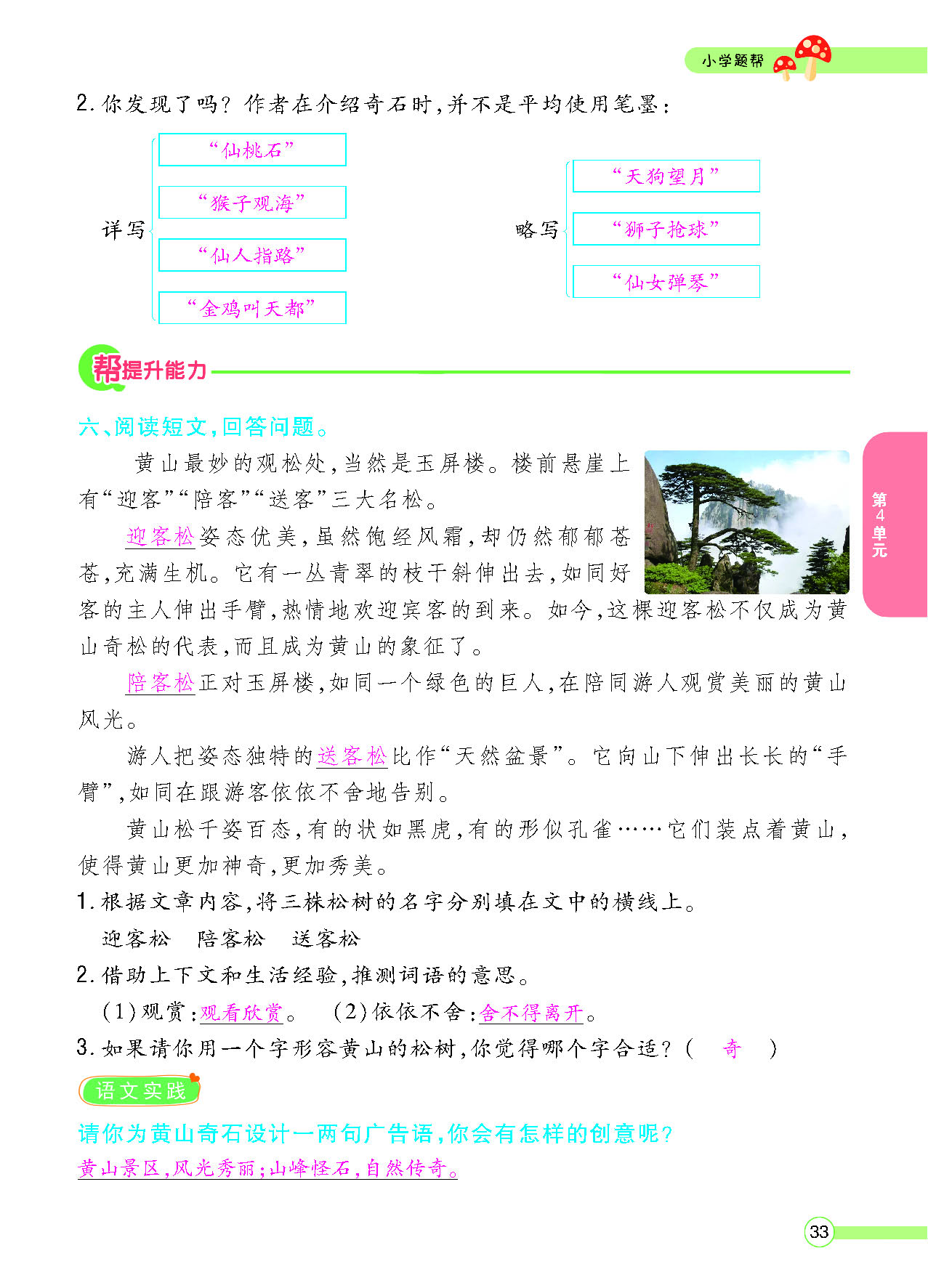 小学题帮

2. 你发现了吗？作者在介绍奇石时，并不是平均使用笔墨：

详写
“仙桃石”
“猴子观海”
“仙人指路”
“金鸡叫天都”

略写
“天狗望月”
“狮子抢球”
“仙女弹琴”

帮提升能力

六、阅读短文，回答问题。

黄山最妙的观松处，当然是玉屏楼。楼前悬崖上有“迎客”“陪客”“送客”三大名松。

迎客松姿态优美，虽然饱经风霜，却仍然郁郁苍苍，充满生机。它有一丛青翠的枝干斜伸出去，如同好客的主人伸出手臂，热情地欢迎宾客的到来。如今，这棵迎客松不仅成为黄山奇松的代表，而且成为黄山的象征了。

陪客松正对玉屏楼，如同一个绿色的巨人，在陪同游人观赏美丽的黄山风光。

游人把姿态独特的送客松比作“天然盆景”。它向山下伸出长长的“手臂”，如同在跟游客依依不舍地告别。

黄山松千姿百态，有的状如黑虎，有的形似孔雀……它们装点着黄山，使得黄山更加神奇，更加秀美。

1. 根据文章内容，将三株松树的名字分别填在文中的横线上。

迎客松　陪客松　送客松

2. 借助上下文和生活经验，推测词语的意思。

(1) 观赏：观看欣赏。　(2) 依依不舍：舍不得离开。

3. 如果请你用一个字形容黄山的松树，你觉得哪个字合适？（ 奇 ）

语文实践

请你为黄山奇石设计一两句广告语，你会有怎样的创意呢？

黄山景区，风光秀丽；山峰怪石，自然传奇。

第4单元

33